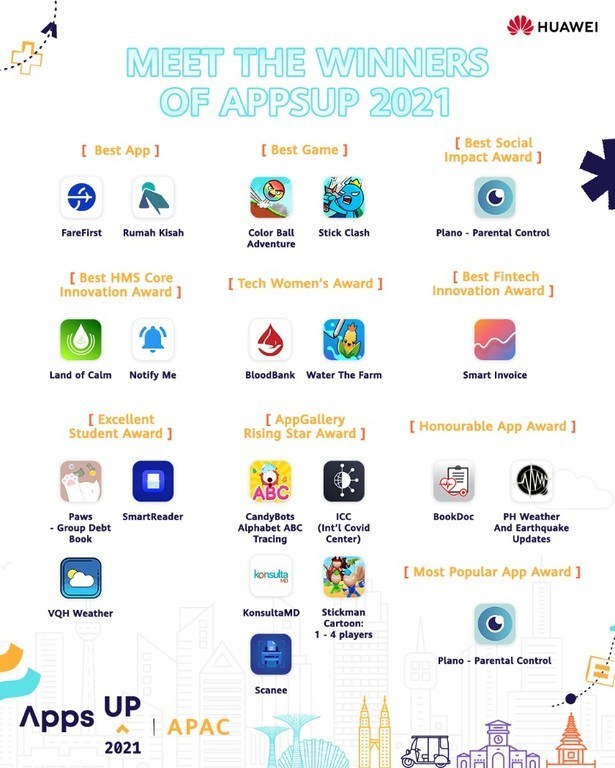 HUAWEI

MEET THE WINNERS OF APPSUP 2021

[ Best App ]

FareFirst

Rumah Kisah

[ Best Game ]

Color Ball Adventure

Stick Clash

[ Best Social Impact Award ]

Plano - Parental Control

[ Best HMS Core Innovation Award ]

Land of Calm

Notify Me

[ Tech Women's Award ]

BloodBank

Water The Farm

[ Best Fintech Innovation Award ]

Smart Invoice

[ Excellent Student Award ]

Paws - Group Debt Book

SmartReader

VQH Weather

[ AppGallery Rising Star Award ]

ABC

CandyBots Alphabet ABC Tracing

ICC (Int'l Covid Center)

konsulta MD

KonsultaMD

Stickman Cartoon: 1 - 4 players

Scanee

[ Honourable App Award ]

BookDoc

PH Weather And Earthquake Updates

[ Most Popular App Award ]

Plano - Parental Control

Apps UP 2021 | APAC